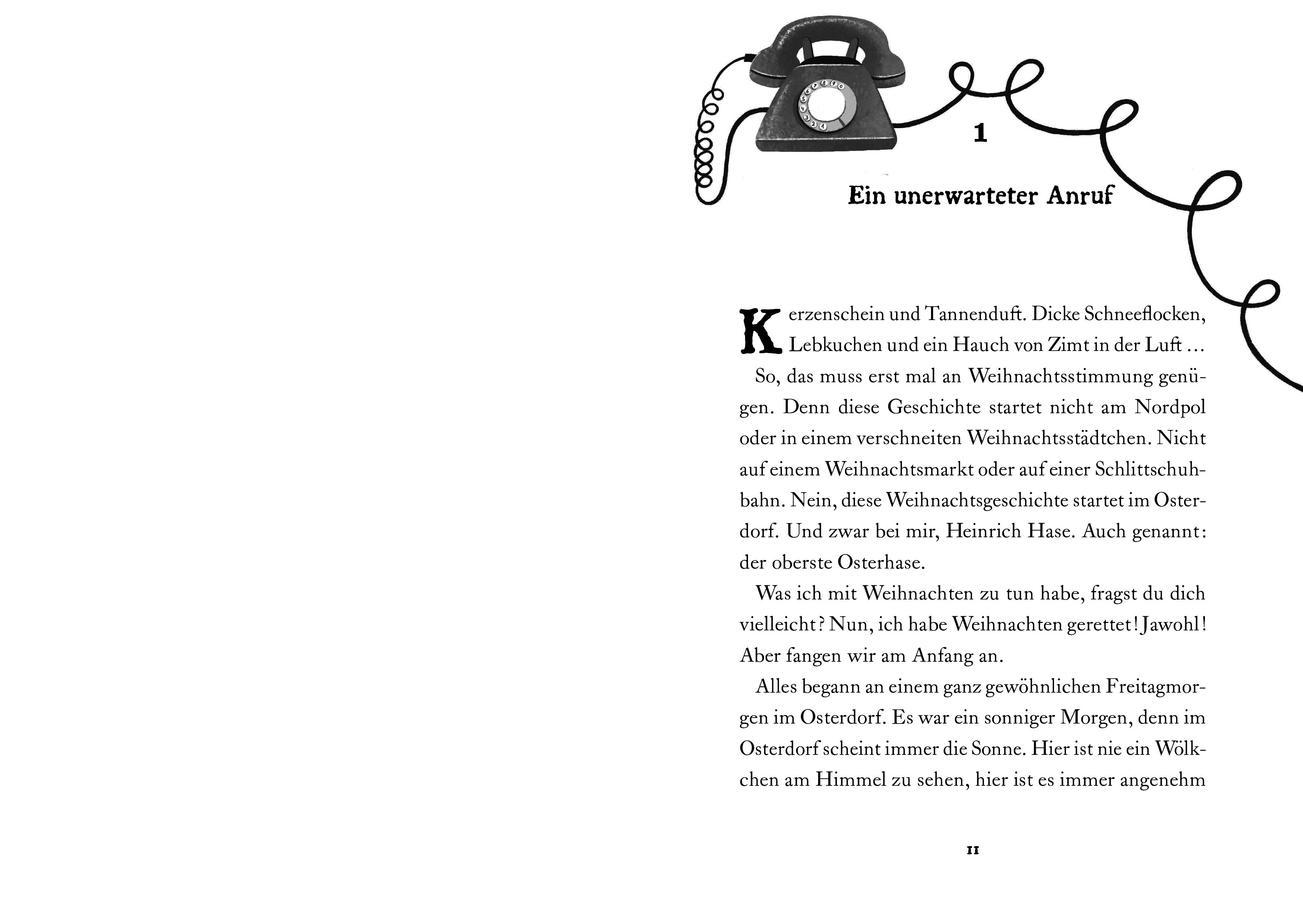 1

Ein unerwarteter Anruf

Kerzenschein und Tannenduft. Dicke Schneeflocken, Lebkuchen und ein Hauch von Zimt in der Luft …

So, das muss erst mal an Weihnachtsstimmung genügen. Denn diese Geschichte startet nicht am Nordpol oder in einem verschneiten Weihnachtsstädtchen. Nicht auf einem Weihnachtsmarkt oder auf einer Schlittschuhbahn. Nein, diese Weihnachtsgeschichte startet im Osterdorf. Und zwar bei mir, Heinrich Hase. Auch genannt: der oberste Osterhase.

Was ich mit Weihnachten zu tun habe, fragst du dich vielleicht? Nun, ich habe Weihnachten gerettet! Jawohl! Aber fangen wir am Anfang an.

Alles begann an einem ganz gewöhnlichen Freitagmorgen im Osterdorf. Es war ein sonniger Morgen, denn im Osterdorf scheint immer die Sonne. Hier ist nie ein Wölkchen am Himmel zu sehen, hier ist es immer angenehm

11